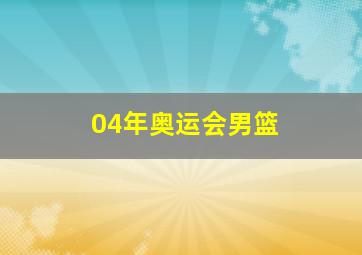 04年奥运会男篮